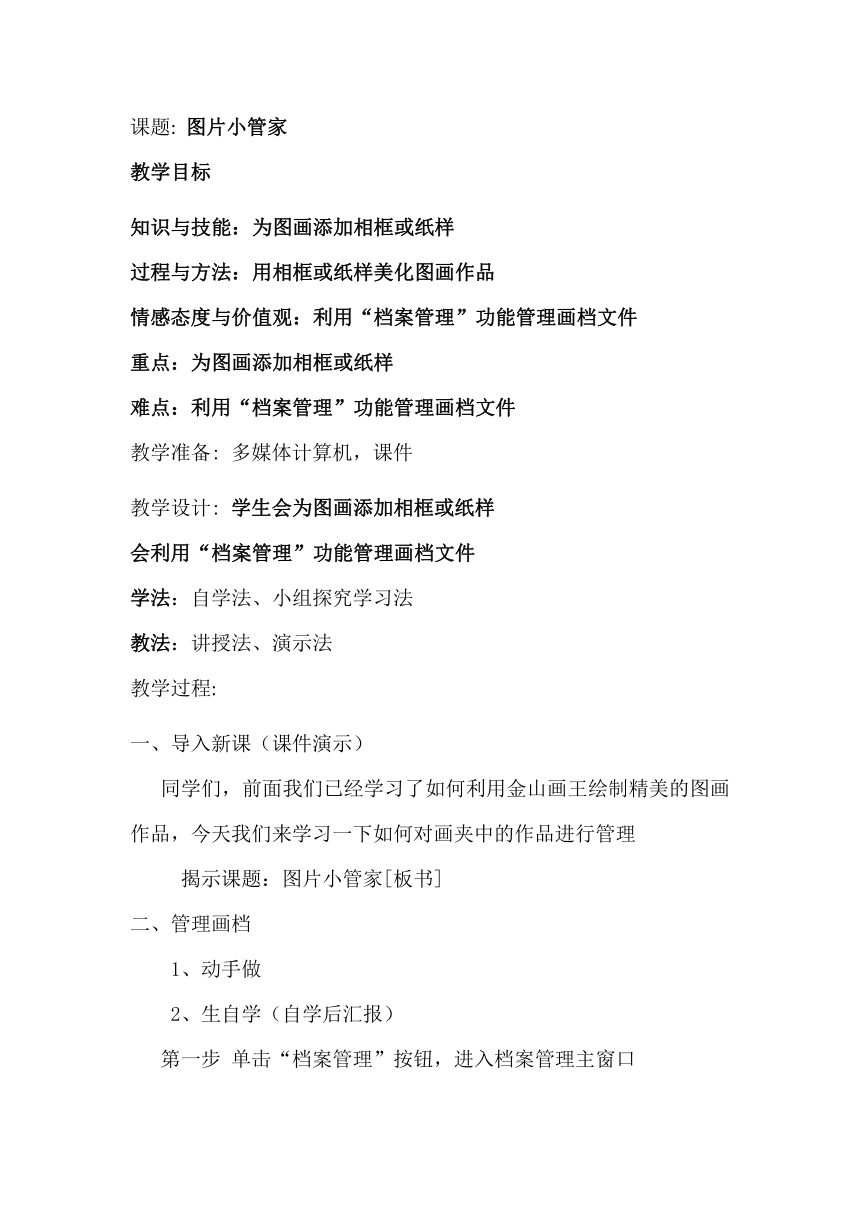 课题: 图片小管家

教学目标

知识与技能：为图画添加相框或纸样

过程与方法：用相框或纸样美化图画作品

情感态度与价值观：利用“档案管理”功能管理画档文件

重点：为图画添加相框或纸样

难点：利用“档案管理”功能管理画档文件

教学准备: 多媒体计算机，课件

教学设计: 学生会为图画添加相框或纸样

会利用“档案管理”功能管理画档文件

学法：自学法、小组探究学习法

教法：讲授法、演示法

教学过程:

一、导入新课（课件演示）

同学们，前面我们已经学习了如何利用金山画王绘制精美的图画作品，今天我们来学习一下如何对画夹中的作品进行管理

揭示课题：图片小管家[板书]

二、管理画档

1、动手做

2、生自学（自学后汇报）

第一步 单击“档案管理”按钮，进入档案管理主窗口